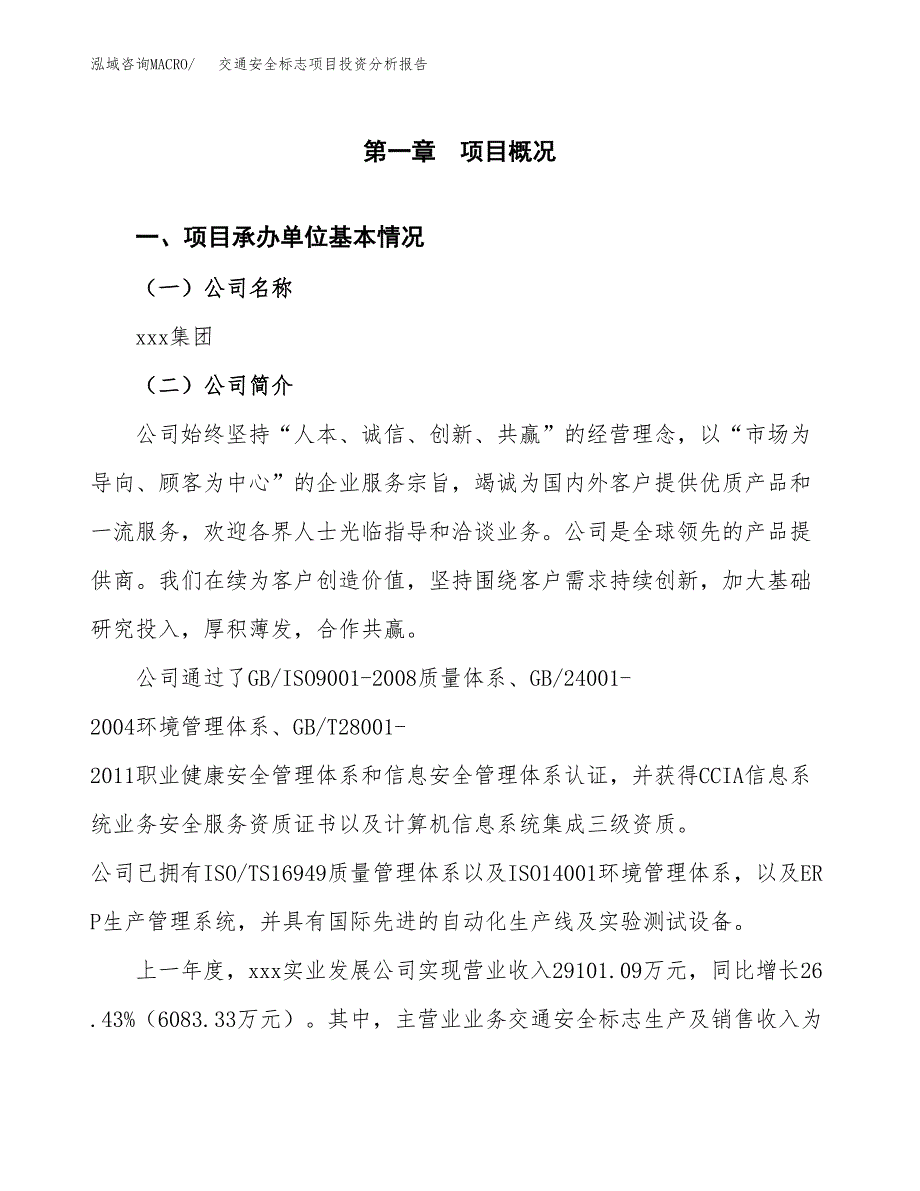 泓域咨询MACRO/ 交通安全标志项目投资分析报告

第一章 项目概况

一、项目承办单位基本情况

（一）公司名称

xxx集团

（二）公司简介

公司始终坚持“人本、诚信、创新、共赢”的经营理念，以“市场为导向、顾客为中心”的企业服务宗旨，竭诚为国内外客户提供优质产品和一流服务，欢迎各界人士光临指导和洽谈业务。公司是全球领先的产品提供商。我们在续为客户创造价值，坚持围绕客户需求持续创新，加大基础研究投入，厚积薄发，合作共赢。

公司通过了GB/ISO9001-2008质量体系、GB/24001-2004环境管理体系、GB/T28001-2011职业健康安全管理体系和信息安全管理体系认证，并获得CCIA信息系统业务安全服务资质证书以及计算机信息系统集成三级资质。

公司已拥有ISO/TS16949质量管理体系以及ISO14001环境管理体系，以及ERP生产管理系统，并具有国际先进的自动化生产线及实验测试设备。

上一年度，xxx实业发展公司实现营业收入29101.09万元，同比增长26.43%（6083.33万元）。其中，主营业业务交通安全标志生产及销售收入为